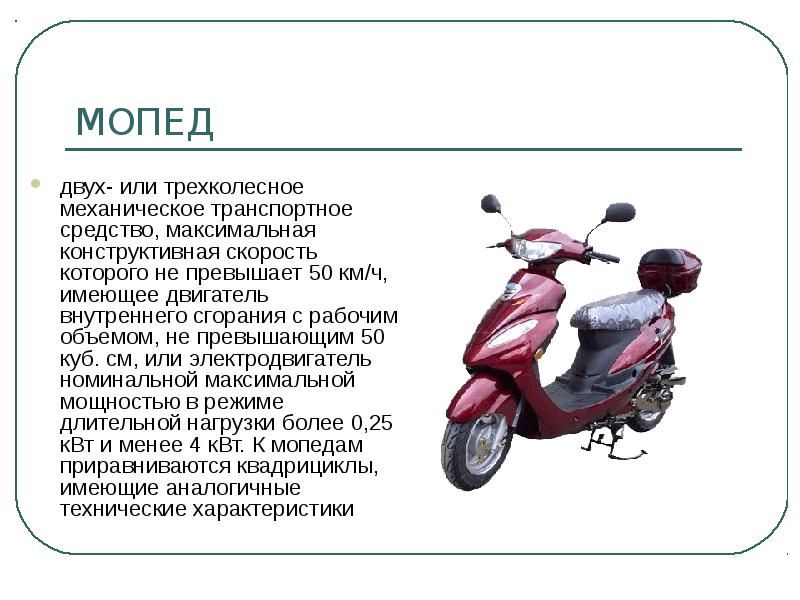 МОПЕД

двух- или трехколесное механическое транспортное средство, максимальная конструктивная скорость которого не превышает 50 км/ч, имеющее двигатель внутреннего сгорания с рабочим объемом, не превышающим 50 куб. см, или электродвигатель номинальной максимальной мощностью в режиме длительной нагрузки более 0,25 кВт и менее 4 кВт. К мопедам приравниваются квадрициклы, имеющие аналогичные технические характеристики